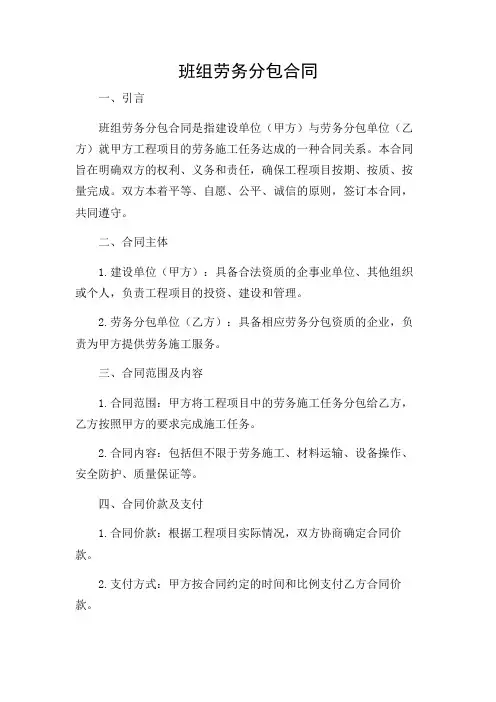 班组劳务分包合同

一、引言

班组劳务分包合同是指建设单位（甲方）与劳务分包单位（乙方）就甲方工程项目的劳务施工任务达成的一种合同关系。本合同旨在明确双方的权利、义务和责任，确保工程项目按期、按质、按量完成。双方本着平等、自愿、公平、诚信的原则，签订本合同，共同遵守。

二、合同主体

1. 建设单位（甲方）：具备合法资质的企事业单位、其他组织或个人，负责工程项目的投资、建设和管理。

2. 劳务分包单位（乙方）：具备相应劳务分包资质的企业，负责为甲方提供劳务施工服务。

三、合同范围及内容

1. 合同范围：甲方将工程项目中的劳务施工任务分包给乙方，乙方按照甲方的要求完成施工任务。

2. 合同内容：包括但不限于劳务施工、材料运输、设备操作、安全防护、质量保证等。

四、合同价款及支付

1. 合同价款：根据工程项目实际情况，双方协商确定合同价款。

2. 支付方式：甲方按合同约定的时间和比例支付乙方合同价款。